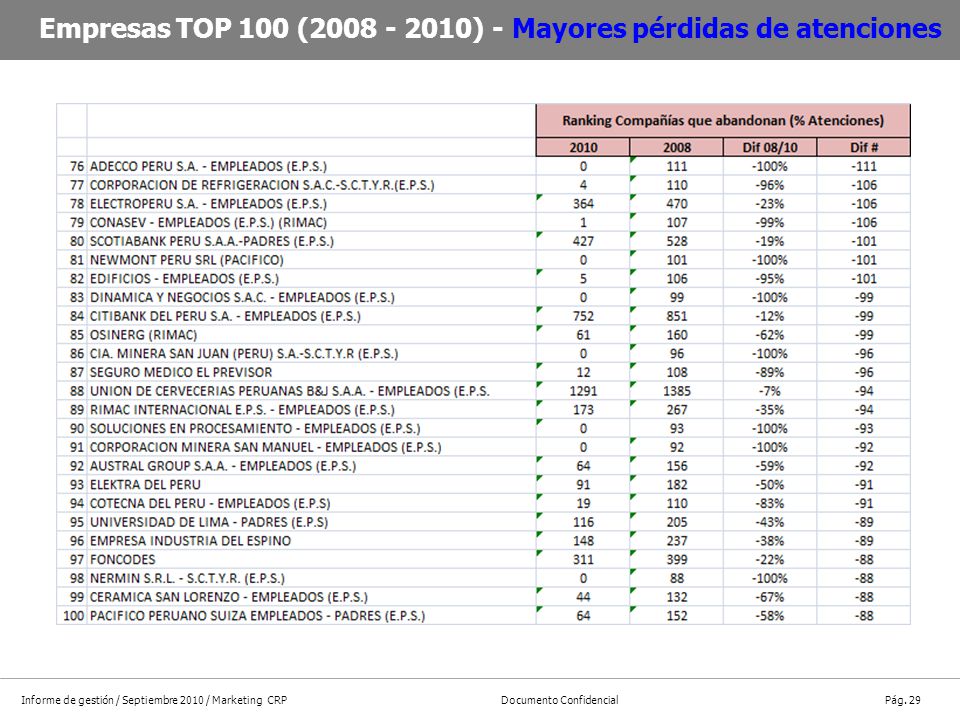 Empresas TOP 100 (2008 - 2010) - Mayores pérdidas de atenciones

| | | Ranking Compañías que abandonan (% Atenciones) | | | |
|---|---|---|---|---|---|
| | | 2010 | 2008 | Dif 08/10 | Dif # |
| 76 | ADECCO PERU S.A. - EMPLEADOS (E.P.S.) | 0 | 111 | -100% | -111 |
| 77 | CORPORACION DE REFRIGERACION S.A.C.-S.C.T.Y.R.(E.P.S.) | 4 | 110 | -96% | -106 |
| 78 | ELECTROPERU S.A. - EMPLEADOS (E.P.S.) | 364 | 470 | -23% | -106 |
| 79 | CONASEV - EMPLEADOS (E.P.S.) (RIMAC) | 1 | 107 | -99% | -106 |
| 80 | SCOTIABANK PERU S.A.A.-PADRES (E.P.S.) | 427 | 528 | -19% | -101 |
| 81 | NEWMONT PERU SRL (PACIFICO) | 0 | 101 | -100% | -101 |
| 82 | EDIFICIOS - EMPLEADOS (E.P.S.) | 5 | 106 | -95% | -101 |
| 83 | DINAMICA Y NEGOCIOS S.A.C. - EMPLEADOS (E.P.S.) | 0 | 99 | -100% | -99 |
| 84 | CITIBANK DEL PERU S.A. - EMPLEADOS (E.P.S.) | 752 | 851 | -12% | -99 |
| 85 | OSINERG (RIMAC) | 61 | 160 | -62% | -99 |
| 86 | CIA. MINERA SAN JUAN (PERU) S.A.-S.C.T.Y.R (E.P.S.) | 0 | 96 | -100% | -96 |
| 87 | SEGURO MEDICO EL PREVISOR | 12 | 108 | -89% | -96 |
| 88 | UNION DE CERVECERIAS PERUANAS B&J S.A.A. - EMPLEADOS (E.P.S. | 1291 | 1385 | -7% | -94 |
| 89 | RIMAC INTERNACIONAL E.P.S. - EMPLEADOS (E.P.S.) | 173 | 267 | -35% | -94 |
| 90 | SOLUCIONES EN PROCESAMIENTO - EMPLEADOS (E.P.S.) | 0 | 93 | -100% | -93 |
| 91 | CORPORACION MINERA SAN MANUEL - EMPLEADOS (E.P.S.) | 0 | 92 | -100% | -92 |
| 92 | AUSTRAL GROUP S.A.A. - EMPLEADOS (E.P.S.) | 64 | 156 | -59% | -92 |
| 93 | ELEKTRA DEL PERU | 91 | 182 | -50% | -91 |
| 94 | COTECNA DEL PERU - EMPLEADOS (E.P.S) | 19 | 110 | -83% | -91 |
| 95 | UNIVERSIDAD DE LIMA - PADRES (E.P.S) | 116 | 205 | -43% | -89 |
| 96 | EMPRESA INDUSTRIA DEL ESPINO | 148 | 237 | -38% | -89 |
| 97 | FONCODES | 311 | 399 | -22% | -88 |
| 98 | NERMIN S.R.L. - S.C.T.Y.R. (E.P.S.) | 0 | 88 | -100% | -88 |
| 99 | CERAMICA SAN LORENZO - EMPLEADOS (E.P.S.) | 44 | 132 | -67% | -88 |
| 100 | PACIFICO PERUANO SUIZA EMPLEADOS - PADRES (E.P.S.) | 64 | 152 | -58% | -88 |

Informe de gestión / Septiembre 2010 / Marketing CRP Documento Confidencial Pág. 29